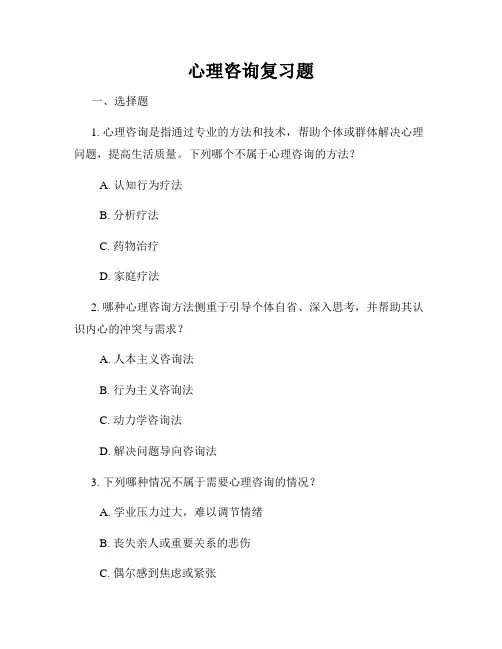 心理咨询复习题

一、选择题

1. 心理咨询是指通过专业的方法和技术，帮助个体或群体解决心理问题，提高生活质量。下列哪个不属于心理咨询的方法？

A. 认知行为疗法

B. 分析疗法

C. 药物治疗

D. 家庭疗法

2. 哪种心理咨询方法侧重于引导个体自省、深入思考，并帮助其认识内心的冲突与需求？

A. 人本主义咨询法

B. 行为主义咨询法

C. 动力学咨询法

D. 解决问题导向咨询法

3. 下列哪种情况不属于需要心理咨询的情况？

A. 学业压力过大，难以调节情绪

B. 丧失亲人或重要关系的悲伤

C. 偶尔感到焦虑或紧张